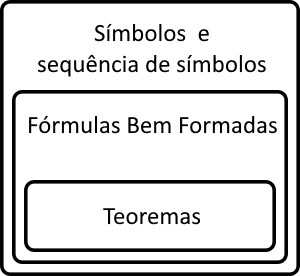 Símbolos e
sequência de símbolos

Fórmulas Bem Formadas

Teoremas